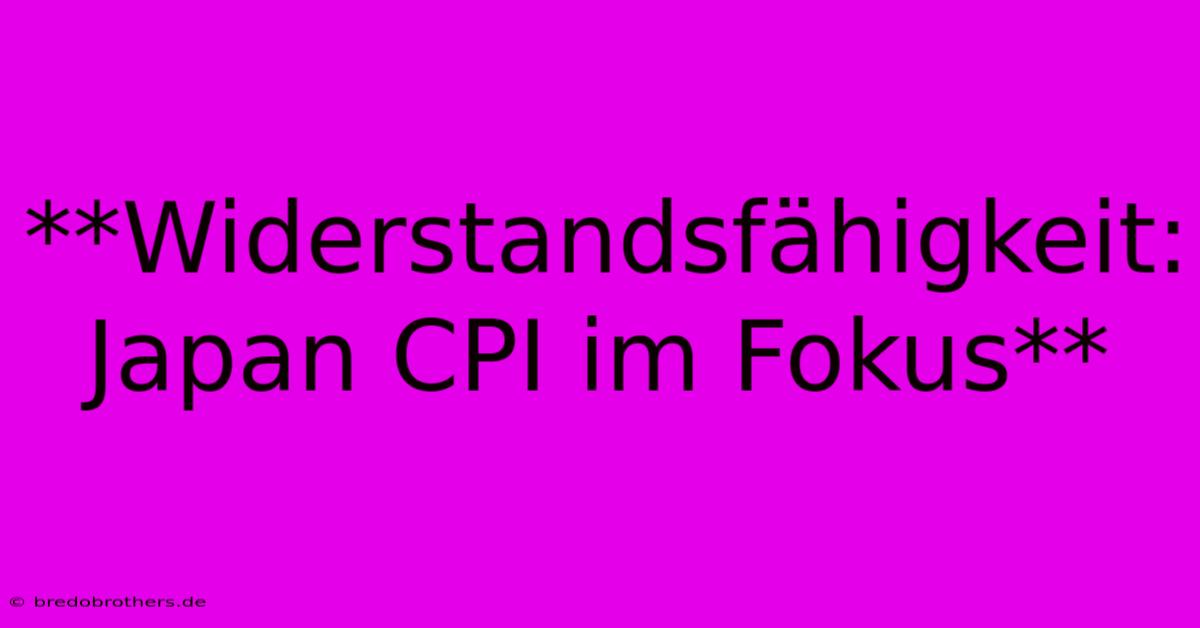 **Widerstandsfähigkeit: Japan CPI im Fokus**

© bredobrothers.de